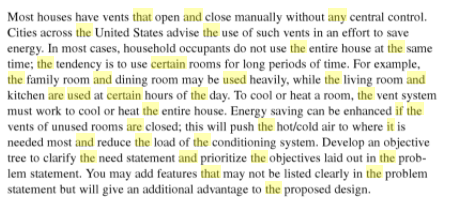 Most houses have vents that open and close manually without any central control. Cities across the United States advise the use of such vents in an effort to save energy. In most cases, household occupants do not use the entire house at the same time; the tendency is to use certain rooms for long periods of time. For example, the family room and dining room may be used heavily, while the living room and kitchen are used at certain hours of the day. To cool or heat a room, the vent system must work to cool or heat the entire house. Energy saving can be enhanced if the vents of unused rooms are closed; this will push the hot/cold air to where it is needed most and reduce the load of the conditioning system. Develop an objective tree to clarify the need statement and prioritize the objectives laid out in the problem statement. You may add features that may not be listed clearly in the problem statement but will give an additional advantage to the proposed design.